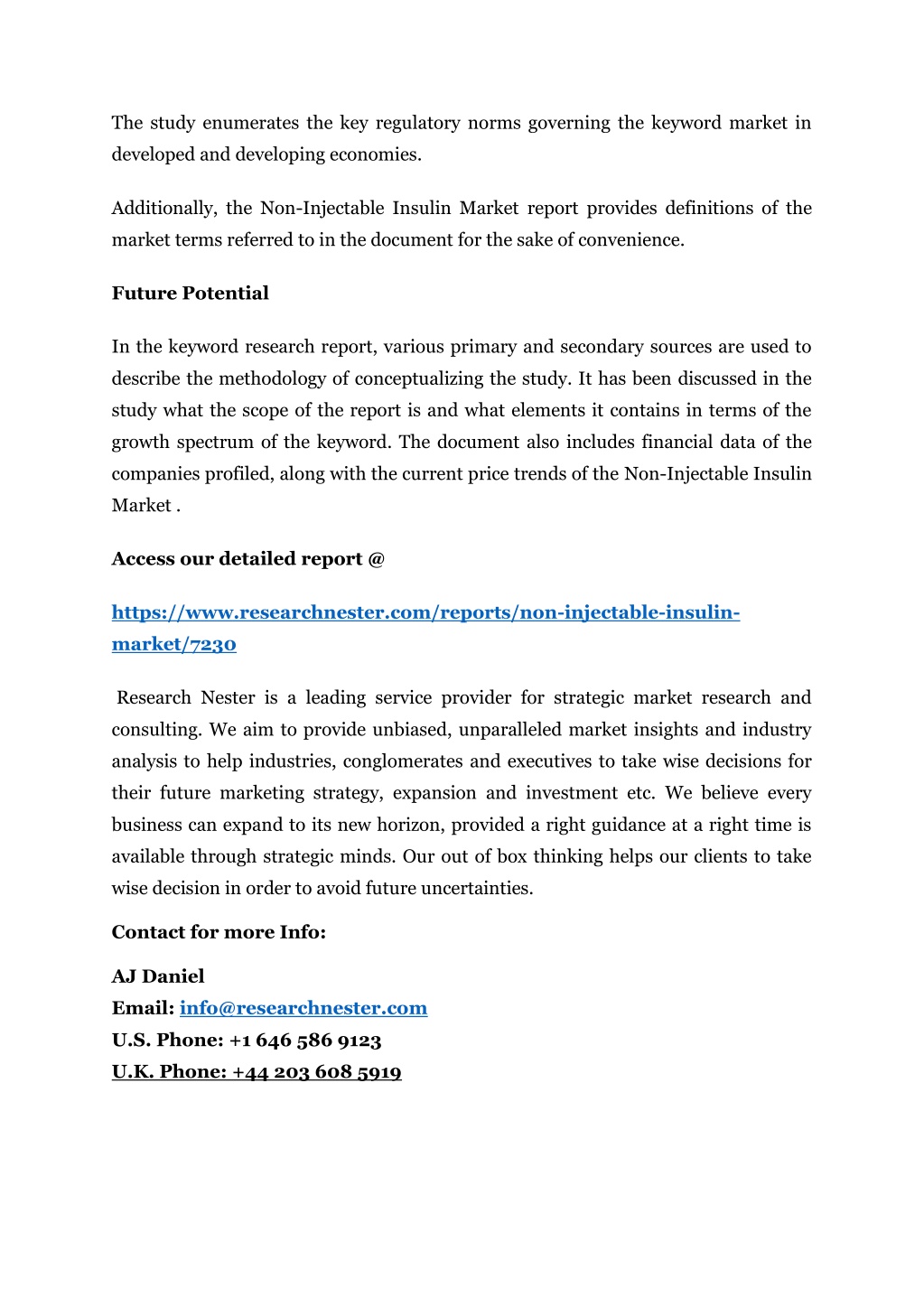 The study enumerates the key regulatory norms governing the keyword market in developed and developing economies.

Additionally, the Non-Injectable Insulin Market report provides definitions of the market terms referred to in the document for the sake of convenience.

Future Potential

In the keyword research report, various primary and secondary sources are used to describe the methodology of conceptualizing the study. It has been discussed in the study what the scope of the report is and what elements it contains in terms of the growth spectrum of the keyword. The document also includes financial data of the companies profiled, along with the current price trends of the Non-Injectable Insulin Market .

Access our detailed report @

https://www.researchnester.com/reports/non-injectable-insulin-market/7230

Research Nester is a leading service provider for strategic market research and consulting. We aim to provide unbiased, unparalleled market insights and industry analysis to help industries, conglomerates and executives to take wise decisions for their future marketing strategy, expansion and investment etc. We believe every business can expand to its new horizon, provided a right guidance at a right time is available through strategic minds. Our out of box thinking helps our clients to take wise decision in order to avoid future uncertainties.

Contact for more Info:

AJ Daniel
Email: info@researchnester.com
U.S. Phone: +1 646 586 9123
U.K. Phone: +44 203 608 5919